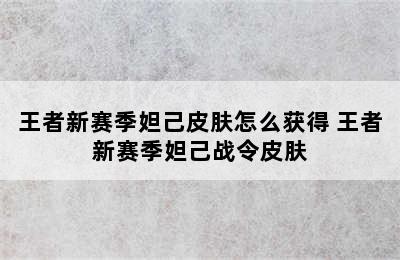 王者新赛季妲己皮肤怎么获得 王者新赛季妲己战令皮肤